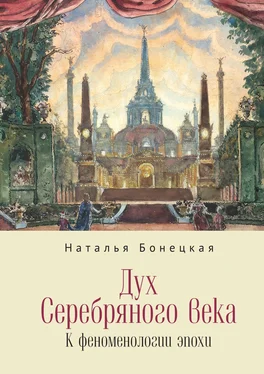 Наталья Бонецкая

Дух
Серебряного века

К феноменологии эпохи